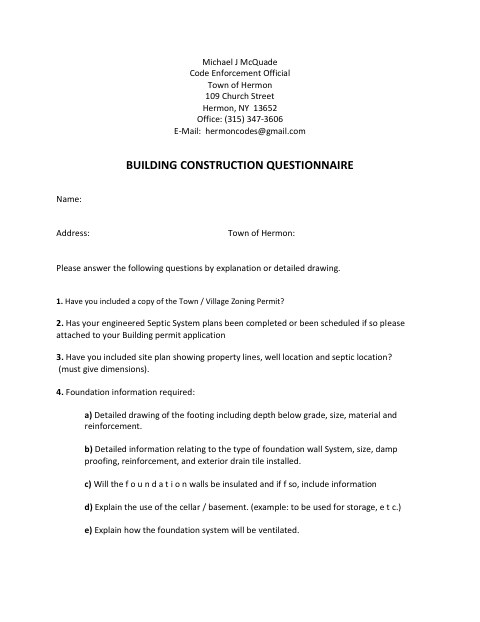 Michael J McQuade
Code Enforcement Official
Town of Hermon
109 Church Street
Hermon, NY 13652
Office: (315) 347-3606
E-Mail: hermoncodes@gmail.com

BUILDING CONSTRUCTION QUESTIONNAIRE

Name:

Address: Town of Hermon:

Please answer the following questions by explanation or detailed drawing.

1. Have you included a copy of the Town / Village Zoning Permit?

2. Has your engineered Septic System plans been completed or been scheduled if so please attached to your Building permit application

3. Have you included site plan showing property lines, well location and septic location? (must give dimensions).

4. Foundation information required:

a) Detailed drawing of the footing including depth below grade, size, material and reinforcement.

b) Detailed information relating to the type of foundation wall System, size, damp proofing, reinforcement, and exterior drain tile installed.

c) Will the f o u n d a t i o n walls be insulated and if f so, include information

d) Explain the use of the cellar / basement. (example: to be used for storage, e t c.)

e) Explain how the foundation system will be ventilated.